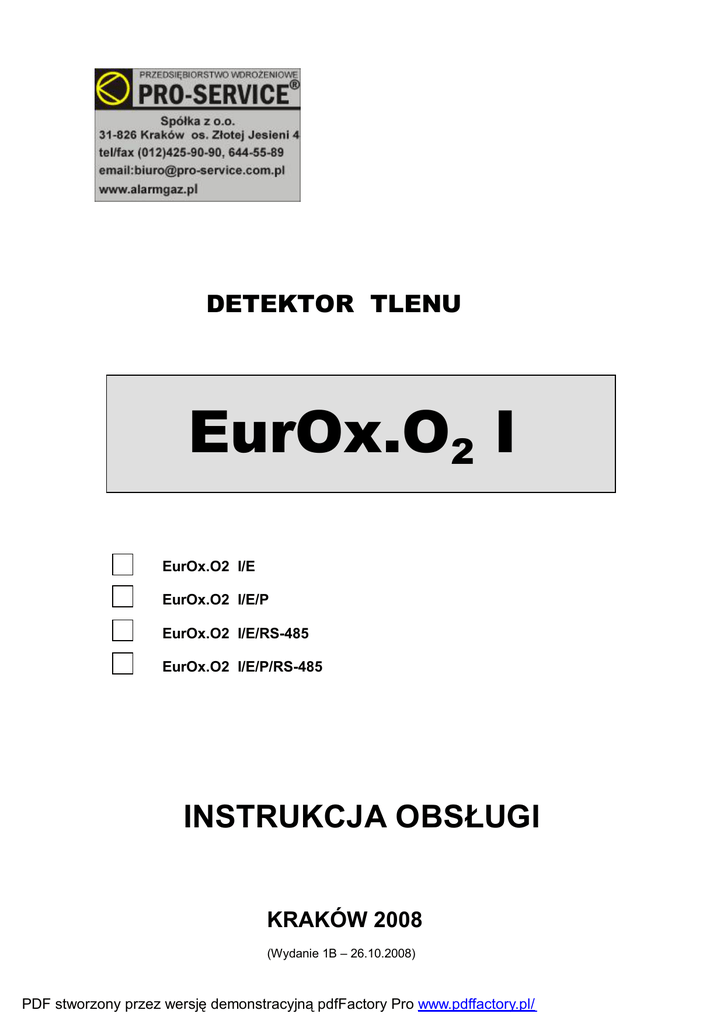 PRZEDSIĘBIORSTWO WDROŻENIOWE
PRO-SERVICE®
Spółka z o.o.
31-826 Kraków os. Złotej Jesieni 4
tel/fax (012)425-90-90, 644-55-89
email:biuro@pro-service.com.pl
www.alarmgaz.pl

DETEKTOR TLENU

EurOx.$O_2$ I

EurOx.O2 I/E

EurOx.O2 I/E/P

EurOx.O2 I/E/RS-485

EurOx.O2 I/E/P/RS-485

INSTRUKCJA OBSŁUGI

KRAKÓW 2008

(Wydanie 1B – 26.10.2008)

PDF stworzony przez wersję demonstracyjną pdfFactory Pro www.pdffactory.pl/